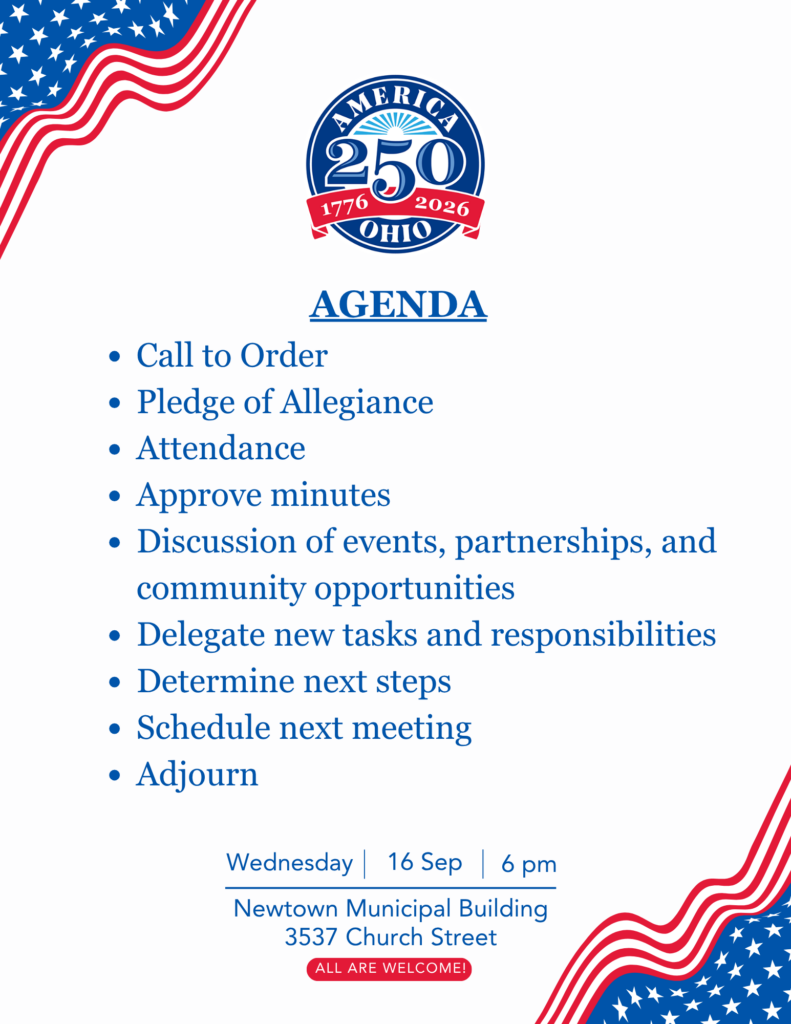 AMERICA
250
1776 2026
OHIO

AGENDA

• Call to Order
• Pledge of Allegiance
• Attendance
• Approve minutes
• Discussion of events, partnerships, and community opportunities
• Delegate new tasks and responsibilities
• Determine next steps
• Schedule next meeting
• Adjourn

Wednesday | 16 Sep | 6 pm

Newtown Municipal Building
3537 Church Street

ALL ARE WELCOME!